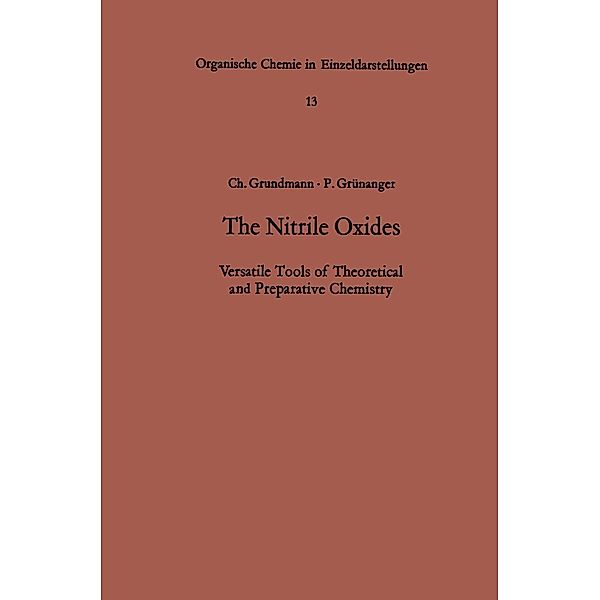 Organische Chemie in Einzeldarstellungen

13

Ch. Grundmann · P. Grünanger

The Nitrile Oxides

Versatile Tools of Theoretical and Preparative Chemistry